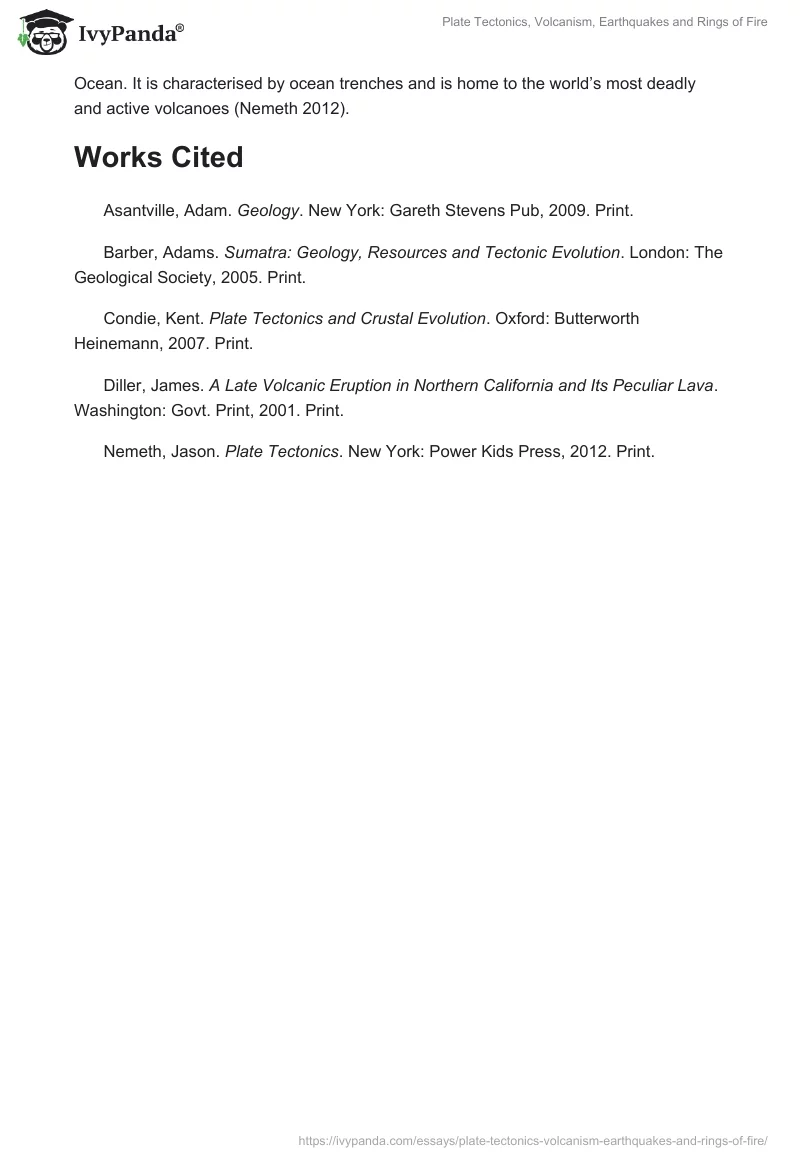 IvyPanda®

Plate Tectonics, Volcanism, Earthquakes and Rings of Fire

Ocean. It is characterised by ocean trenches and is home to the world's most deadly and active volcanoes (Nemeth 2012).

Works Cited

Asantville, Adam. Geology. New York: Gareth Stevens Pub, 2009. Print.

Barber, Adams. Sumatra: Geology, Resources and Tectonic Evolution. London: The Geological Society, 2005. Print.

Condie, Kent. Plate Tectonics and Crustal Evolution. Oxford: Butterworth Heinemann, 2007. Print.

Diller, James. A Late Volcanic Eruption in Northern California and Its Peculiar Lava. Washington: Govt. Print, 2001. Print.

Nemeth, Jason. Plate Tectonics. New York: Power Kids Press, 2012. Print.

https://ivypanda.com/essays/plate-tectonics-volcanism-earthquakes-and-rings-of-fire/